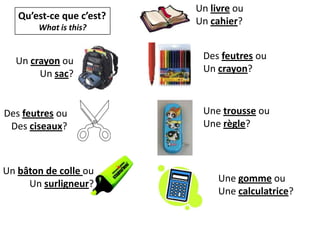 Qu'est-ce que c'est?
What is this?

Un livre ou
Un cahier?

Un crayon ou
Un sac?

Des feutres ou
Un crayon?

Des feutres ou
Des ciseaux?

Une trousse ou
Une règle?

Un bâton de colle ou
Un surligneur?

Une gomme ou
Une calculatrice?